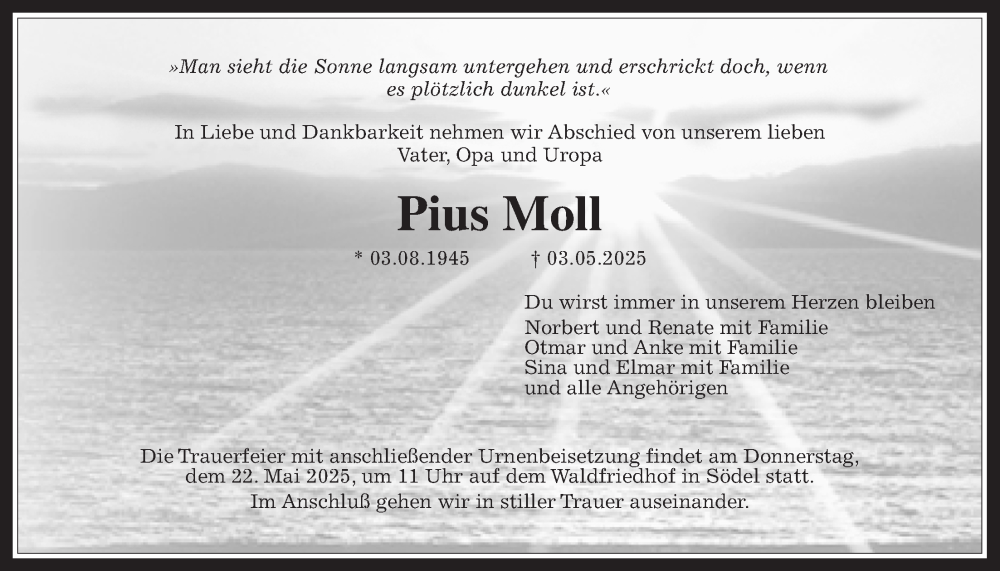 »Man sieht die Sonne langsam untergehen und erschrickt doch, wenn es plötzlich dunkel ist.«

In Liebe und Dankbarkeit nehmen wir Abschied von unserem lieben Vater, Opa und Uropa

Pius Moll

* 03.08.1945 † 03.05.2025

Du wirst immer in unserem Herzen bleiben
Norbert und Renate mit Familie
Otmar und Anke mit Familie
Sina und Elmar mit Familie
und alle Angehörigen

Die Trauerfeier mit anschließender Urnenbeisetzung findet am Donnerstag, dem 22. Mai 2025, um 11 Uhr auf dem Waldfriedhof in Södel statt.
Im Anschluß gehen wir in stiller Trauer auseinander.